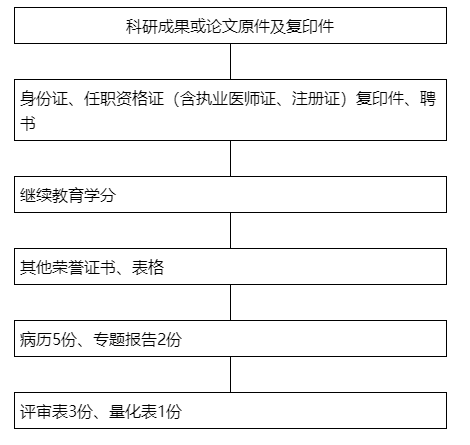 科研成果或论文原件及复印件

身份证、任职资格证（含执业医师证、注册证）复印件、聘书

继续教育学分

其他荣誉证书、表格

病历5份、专题报告2份

评审表3份、量化表1份